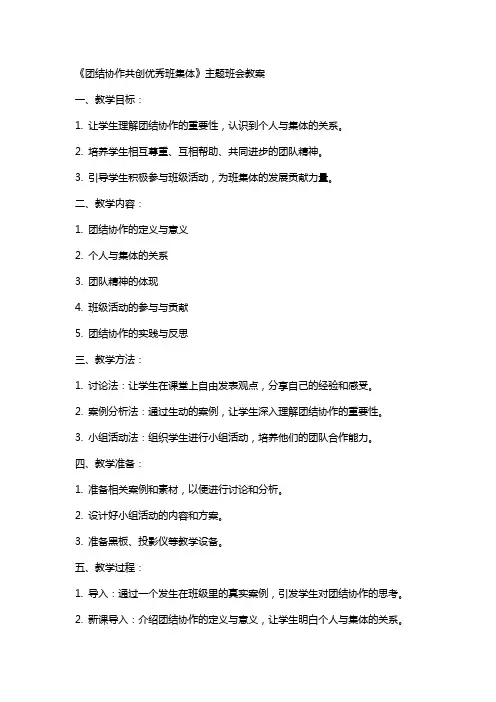 《团结协作共创优秀班集体》主题班会教案

一、教学目标：

1. 让学生理解团结协作的重要性，认识到个人与集体的关系。

2. 培养学生相互尊重、互相帮助、共同进步的团队精神。

3. 引导学生积极参与班级活动，为班集体的发展贡献力量。

二、教学内容：

1. 团结协作的定义与意义

2. 个人与集体的关系

3. 团队精神的体现

4. 班级活动的参与与贡献

5. 团结协作的实践与反思

三、教学方法：

1. 讨论法：让学生在课堂上自由发表观点，分享自己的经验和感受。

2. 案例分析法：通过生动的案例，让学生深入理解团结协作的重要性。

3. 小组活动法：组织学生进行小组活动，培养他们的团队合作能力。

四、教学准备：

1. 准备相关案例和素材，以便进行讨论和分析。

2. 设计好小组活动的内容和方案。

3. 准备黑板、投影仪等教学设备。

五、教学过程：

1. 导入：通过一个发生在班级里的真实案例，引发学生对团结协作的思考。

2. 新课导入：介绍团结协作的定义与意义，让学生明白个人与集体的关系。